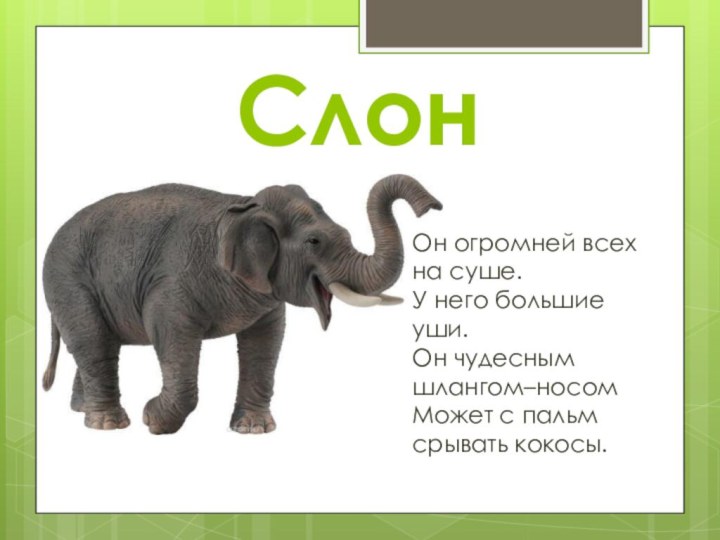 Слон

Он огромней всех на суше.
У него большие уши.
Он чудесным шлангом–носом
Может с пальм срывать кокосы.